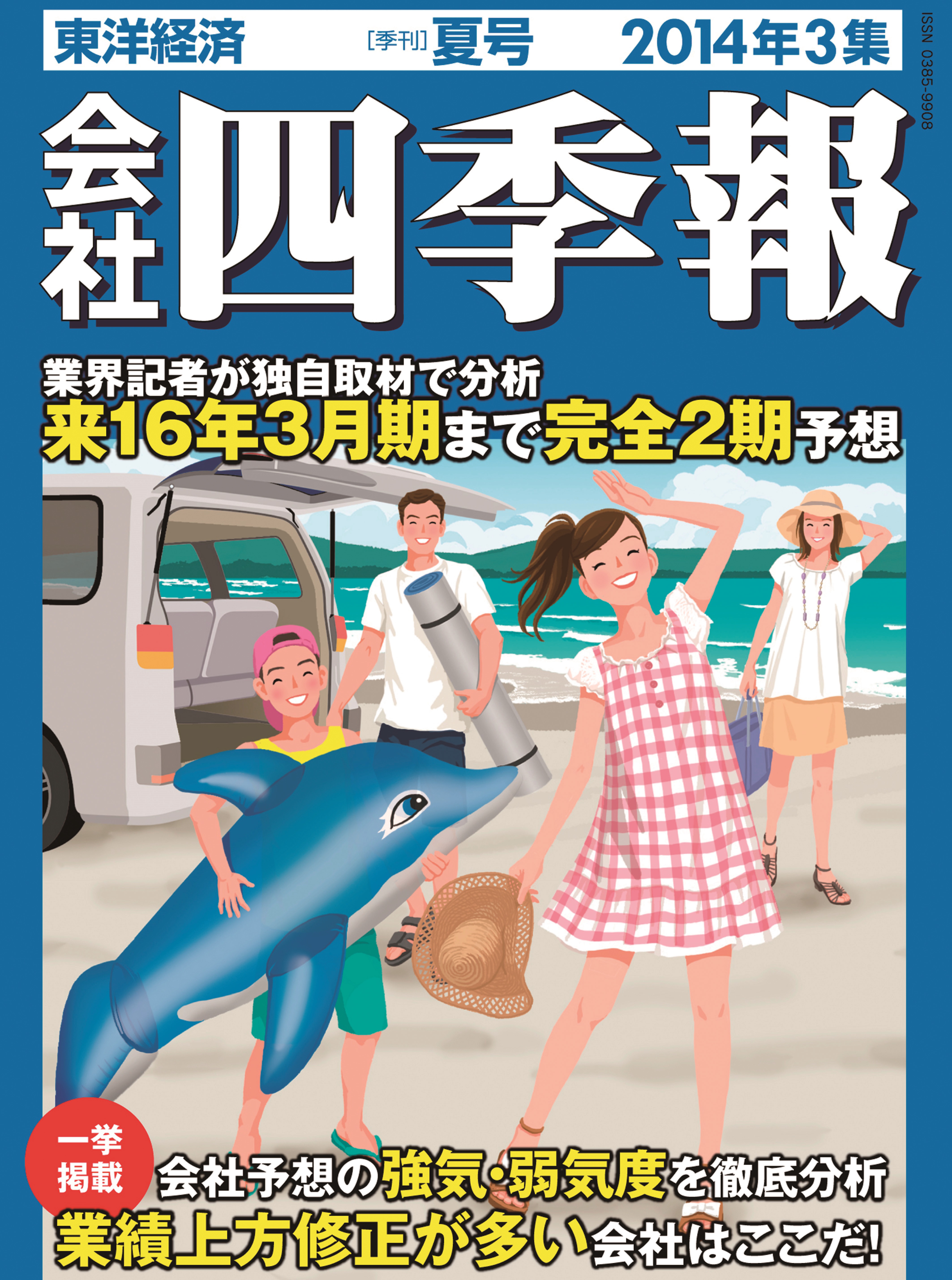 東洋経済 [季刊] 夏号 2014年3集

ISSN 0385-9908

会社四季報

業界記者が独自取材で分析
来16年3月期まで完全2期予想

一挙掲載
会社予想の強気・弱気度を徹底分析
業績上方修正が多い会社はここだ!